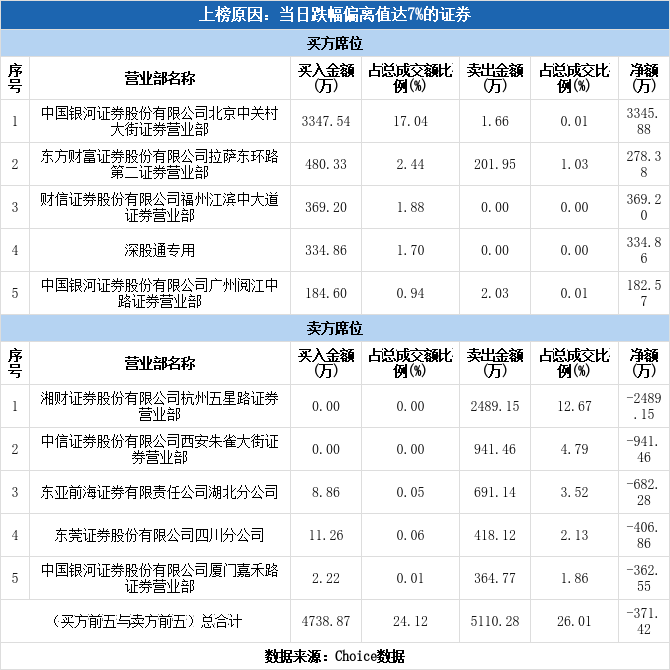 上榜原因：当日跌幅偏离值达7%的证券

买方席位

| 序号 | 营业部名称 | 买入金额(万) | 占总成交额比例(%) | 卖出金额(万) | 占总成交比例(%) | 净额(万) |
|---|---|---|---|---|---|---|
| 1 | 中国银河证券股份有限公司北京中关村大街证券营业部 | 3347.54 | 17.04 | 1.66 | 0.01 | 3345.88 |
| 2 | 东方财富证券股份有限公司拉萨东环路第二证券营业部 | 480.33 | 2.44 | 201.95 | 1.03 | 278.38 |
| 3 | 财信证券股份有限公司福州江滨中大道证券营业部 | 369.20 | 1.88 | 0.00 | 0.00 | 369.20 |
| 4 | 深股通专用 | 334.86 | 1.70 | 0.00 | 0.00 | 334.86 |
| 5 | 中国银河证券股份有限公司广州阅江中路证券营业部 | 184.60 | 0.94 | 2.03 | 0.01 | 182.57 |

卖方席位

| 序号 | 营业部名称 | 买入金额(万) | 占总成交额比例(%) | 卖出金额(万) | 占总成交比例(%) | 净额(万) |
|---|---|---|---|---|---|---|
| 1 | 湘财证券股份有限公司杭州五星路证券营业部 | 0.00 | 0.00 | 2489.15 | 12.67 | -2489.15 |
| 2 | 中信证券股份有限公司西安朱雀大街证券营业部 | 0.00 | 0.00 | 941.46 | 4.79 | -941.46 |
| 3 | 东亚前海证券有限责任公司湖北分公司 | 8.86 | 0.05 | 691.14 | 3.52 | -682.28 |
| 4 | 东莞证券股份有限公司四川分公司 | 11.26 | 0.06 | 418.12 | 2.13 | -406.86 |
| 5 | 中国银河证券股份有限公司厦门嘉禾路证券营业部 | 2.22 | 0.01 | 364.77 | 1.86 | -362.55 |
| (买方前五与卖方前五)总合计 | | 4738.87 | 24.12 | 5110.28 | 26.01 | -371.42 |

数据来源：Choice数据